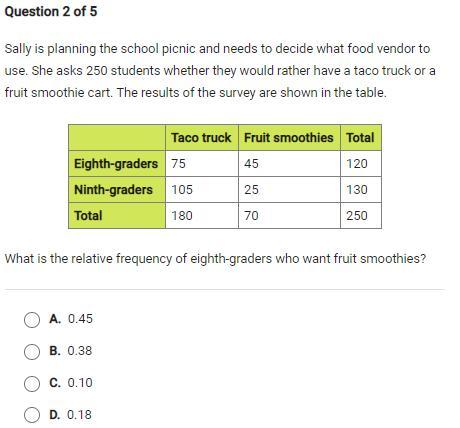 Question 2 of 5

Sally is planning the school picnic and needs to decide what food vendor to use. She asks 250 students whether they would rather have a taco truck or a fruit smoothie cart. The results of the survey are shown in the table.

| | Taco truck | Fruit smoothies | Total |
|---|---|---|---|
| Eighth-graders | 75 | 45 | 120 |
| Ninth-graders | 105 | 25 | 130 |
| Total | 180 | 70 | 250 |

What is the relative frequency of eighth-graders who want fruit smoothies?

A. 0.45

B. 0.38

C. 0.10

D. 0.18